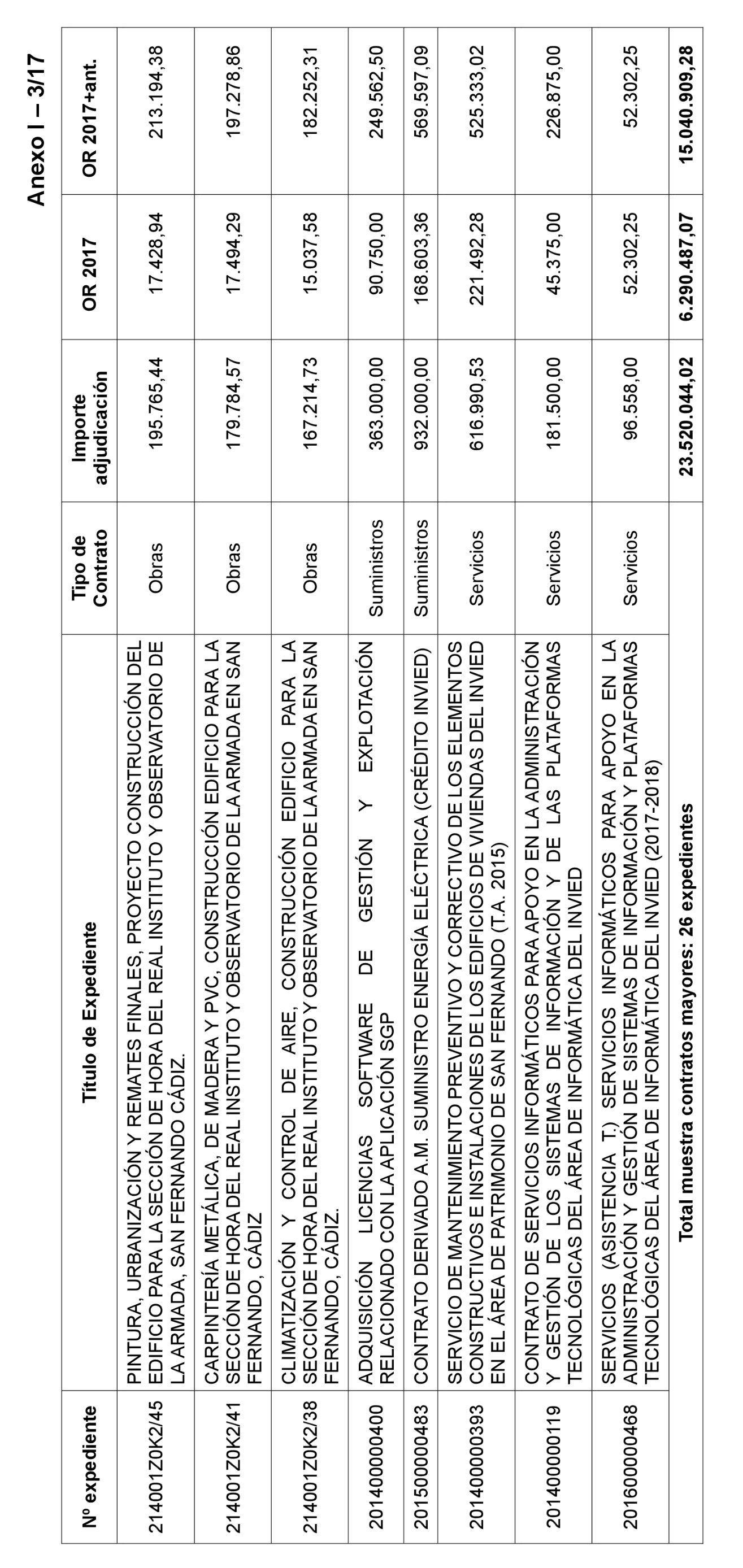 Anexo I – 3/17

| Nº expediente | Título de Expediente | Tipo de Contrato | Importe adjudicación | OR 2017 | OR 2017+ant. |
|---|---|---|---|---|---|
| 214001Z0K2/45 | PINTURA, URBANIZACIÓN Y REMATES FINALES, PROYECTO CONSTRUCCIÓN DEL EDIFICIO PARA LA SECCIÓN DE HORA DEL REAL INSTITUTO Y OBSERVATORIO DE LA ARMADA, SAN FERNANDO CÁDIZ. | Obras | 195.765,44 | 17.428,94 | 213.194,38 |
| 214001Z0K2/41 | CARPINTERÍA METÁLICA, DE MADERA Y PVC, CONSTRUCCIÓN EDIFICIO PARA LA SECCIÓN DE HORA DEL REAL INSTITUTO Y OBSERVATORIO DE LA ARMADA EN SAN FERNANDO, CÁDIZ | Obras | 179.784,57 | 17.494,29 | 197.278,86 |
| 214001Z0K2/38 | CLIMATIZACIÓN Y CONTROL DE AIRE, CONSTRUCCIÓN EDIFICIO PARA LA SECCIÓN DE HORA DEL REAL INSTITUTO Y OBSERVATORIO DE LA ARMADA EN SAN FERNANDO, CÁDIZ. | Obras | 167.214,73 | 15.037,58 | 182.252,31 |
| 201400000400 | ADQUISICIÓN LICENCIAS SOFTWARE DE GESTIÓN Y EXPLOTACIÓN RELACIONADO CON LA APLICACIÓN SGP | Suministros | 363.000,00 | 90.750,00 | 249.562,50 |
| 201500000483 | CONTRATO DERIVADO A.M. SUMINISTRO ENERGÍA ELÉCTRICA (CRÉDITO INVIED) | Suministros | 932.000,00 | 168.603,36 | 569.597,09 |
| 201400000393 | SERVICIO DE MANTENIMIENTO PREVENTIVO Y CORRECTIVO DE LOS ELEMENTOS CONSTRUCTIVOS E INSTALACIONES DE LOS EDIFICIOS DE VIVIENDAS DEL INVIED EN EL ÁREA DE PATRIMONIO DE SAN FERNANDO (T.A. 2015) | Servicios | 616.990,53 | 221.492,28 | 525.333,02 |
| 201400000119 | CONTRATO DE SERVICIOS INFORMÁTICOS PARA APOYO EN LA ADMINISTRACIÓN Y GESTIÓN DE LOS SISTEMAS DE INFORMACIÓN Y DE LAS PLATAFORMAS TECNOLÓGICAS DEL ÁREA DE INFORMÁTICA DEL INVIED | Servicios | 181.500,00 | 45.375,00 | 226.875,00 |
| 201600000468 | SERVICIOS (ASISTENCIA T.) SERVICIOS INFORMÁTICOS PARA APOYO EN LA ADMINISTRACIÓN Y GESTIÓN DE SISTEMAS DE INFORMACIÓN Y PLATAFORMAS TECNOLÓGICAS DEL ÁREA DE INFORMÁTICA DEL INVIED (2017-2018) | Servicios | 96.558,00 | 52.302,25 | 52.302,25 |
| | Total muestra contratos mayores: 26 expedientes | | 23.520.044,02 | 6.290.487,07 | 15.040.909,28 |